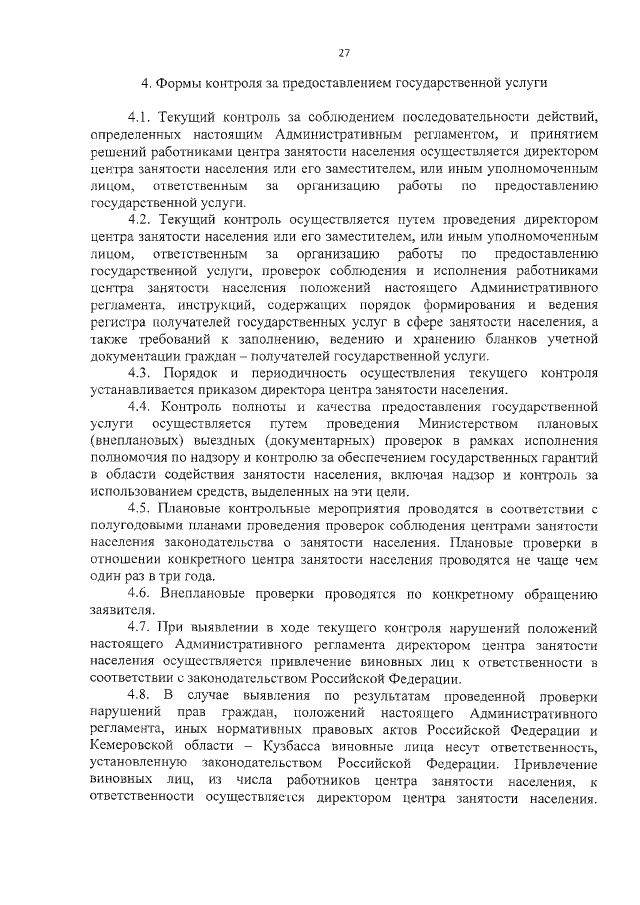 27

4. Формы контроля за предоставлением государственной услуги

4.1. Текущий контроль за соблюдением последовательности действий, определенных настоящим Административным регламентом, и принятием решений работниками центра занятости населения осуществляется директором центра занятости населения или его заместителем, или иным уполномоченным лицом, ответственным за организацию работы по предоставлению государственной услуги.

4.2. Текущий контроль осуществляется путем проведения директором центра занятости населения или его заместителем, или иным уполномоченным лицом, ответственным за организацию работы по предоставлению государственной услуги, проверок соблюдения и исполнения работниками центра занятости населения положений настоящего Административного регламента, инструкций, содержащих порядок формирования и ведения регистра получателей государственных услуг в сфере занятости населения, а также требований к заполнению, ведению и хранению бланков учетной документации граждан – получателей государственной услуги.

4.3. Порядок и периодичность осуществления текущего контроля устанавливается приказом директора центра занятости населения.

4.4. Контроль полноты и качества предоставления государственной услуги осуществляется путем проведения Министерством плановых (внеплановых) выездных (документарных) проверок в рамках исполнения полномочия по надзору и контролю за обеспечением государственных гарантий в области содействия занятости населения, включая надзор и контроль за использованием средств, выделенных на эти цели.

4.5. Плановые контрольные мероприятия проводятся в соответствии с полугодовыми планами проведения проверок соблюдения центрами занятости населения законодательства о занятости населения. Плановые проверки в отношении конкретного центра занятости населения проводятся не чаще чем один раз в три года.

4.6. Внеплановые проверки проводятся по конкретному обращению заявителя.

4.7. При выявлении в ходе текущего контроля нарушений положений настоящего Административного регламента директором центра занятости населения осуществляется привлечение виновных лиц к ответственности в соответствии с законодательством Российской Федерации.

4.8. В случае выявления по результатам проведенной проверки нарушений прав граждан, положений настоящего Административного регламента, иных нормативных правовых актов Российской Федерации и Кемеровской области – Кузбасса виновные лица несут ответственность, установленную законодательством Российской Федерации. Привлечение виновных лиц, из числа работников центра занятости населения, к ответственности осуществляется директором центра занятости населения.